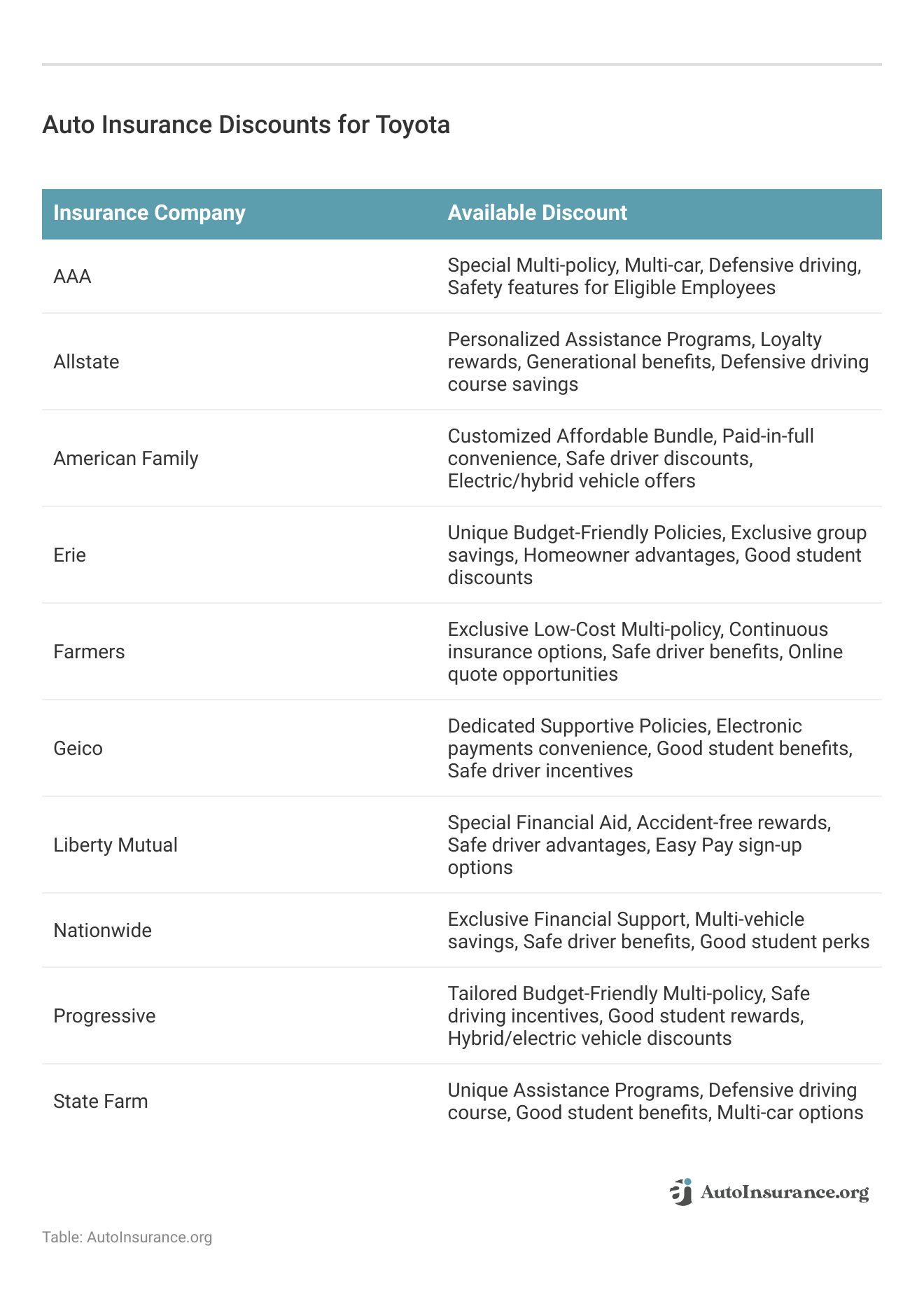 Auto Insurance Discounts for Toyota

| Insurance Company | Available Discount |
|---|---|
| AAA | Special Multi-policy, Multi-car, Defensive driving, Safety features for Eligible Employees |
| Allstate | Personalized Assistance Programs, Loyalty rewards, Generational benefits, Defensive driving course savings |
| American Family | Customized Affordable Bundle, Paid-in-full convenience, Safe driver discounts, Electric/hybrid vehicle offers |
| Erie | Unique Budget-Friendly Policies, Exclusive group savings, Homeowner advantages, Good student discounts |
| Farmers | Exclusive Low-Cost Multi-policy, Continuous insurance options, Safe driver benefits, Online quote opportunities |
| Geico | Dedicated Supportive Policies, Electronic payments convenience, Good student benefits, Safe driver incentives |
| Liberty Mutual | Special Financial Aid, Accident-free rewards, Safe driver advantages, Easy Pay sign-up options |
| Nationwide | Exclusive Financial Support, Multi-vehicle savings, Safe driver benefits, Good student perks |
| Progressive | Tailored Budget-Friendly Multi-policy, Safe driving incentives, Good student rewards, Hybrid/electric vehicle discounts |
| State Farm | Unique Assistance Programs, Defensive driving course, Good student benefits, Multi-car options |

AutoInsurance.org

Table: AutoInsurance.org